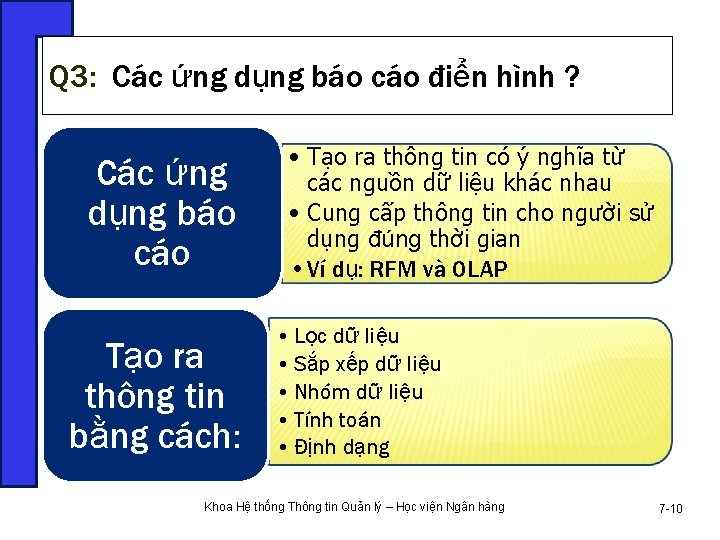 Q3: Các ứng dụng báo cáo điển hình ?

Các ứng dụng báo cáo

• Tạo ra thông tin có ý nghĩa từ các nguồn dữ liệu khác nhau
• Cung cấp thông tin cho người sử dụng đúng thời gian
• Ví dụ: RFM và OLAP

Tạo ra thông tin bằng cách:

• Lọc dữ liệu
• Sắp xếp dữ liệu
• Nhóm dữ liệu
• Tính toán
• Định dạng

Khoa Hệ thống Thông tin Quản lý – Học viện Ngân hàng

7-10